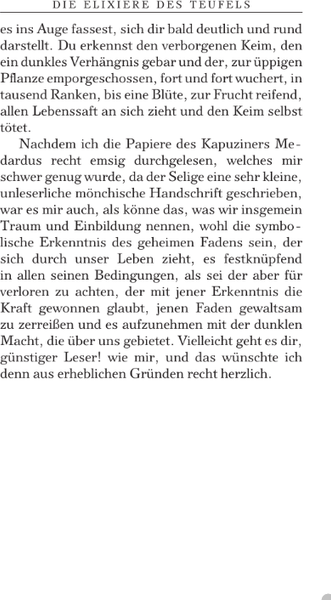 DIE ELIXIERE DES TEUFELS

es ins Auge fassest, sich dir bald deutlich und rund darstellt. Du erkennst den verborgenen Keim, den ein dunkles Verhängnis gebar und der, zur üppigen Pflanze emporgeschossen, fort und fort wuchert, in tausend Ranken, bis eine Blüte, zur Frucht reifend, allen Lebenssaft an sich zieht und den Keim selbst tötet.

Nachdem ich die Papiere des Kapuziners Medardus recht emsig durchgelesen, welches mir schwer genug wurde, da der Selige eine sehr kleine, unleserliche mönchische Handschrift geschrieben, war es mir auch, als könne das, was wir insgemein Traum und Einbildung nennen, wohl die symbolische Erkenntnis des geheimen Fadens sein, der sich durch unser Leben zieht, es festknüpfend in allen seinen Bedingungen, als sei der aber für verloren zu achten, der mit jener Erkenntnis die Kraft gewonnen glaubt, jenen Faden gewaltsam zu zerreißen und es aufzunehmen mit der dunklen Macht, die über uns gebietet. Vielleicht geht es dir, günstiger Leser! wie mir, und das wünschte ich denn aus erheblichen Gründen recht herzlich.